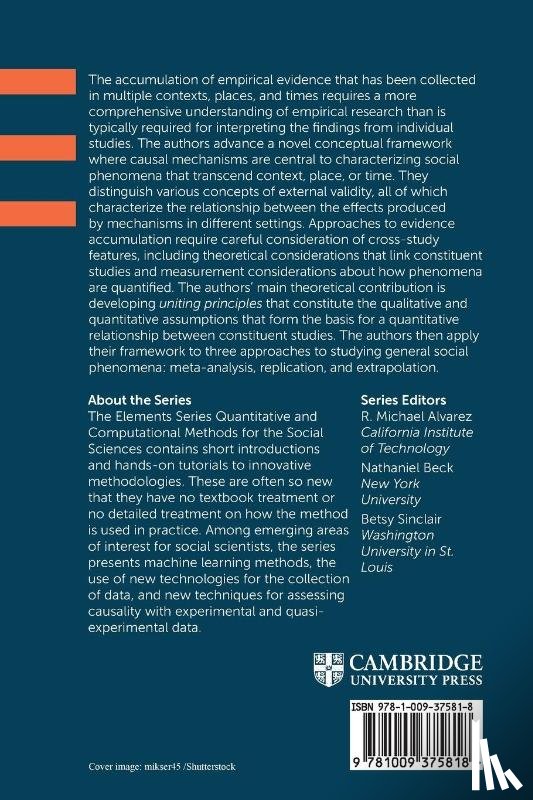 The accumulation of empirical evidence that has been collected in multiple contexts, places, and times requires a more comprehensive understanding of empirical research than is typically required for interpreting the findings from individual studies. The authors advance a novel conceptual framework where causal mechanisms are central to characterizing social phenomena that transcend context, place, or time. They distinguish various concepts of external validity, all of which characterize the relationship between the effects produced by mechanisms in different settings. Approaches to evidence accumulation require careful consideration of cross-study features, including theoretical considerations that link constituent studies and measurement considerations about how phenomena are quantified. The authors' main theoretical contribution is developing uniting principles that constitute the qualitative and quantitative assumptions that form the basis for a quantitative relationship between constituent studies. The authors then apply their framework to three approaches to studying general social phenomena: meta-analysis, replication, and extrapolation.

About the Series
The Elements Series Quantitative and Computational Methods for the Social Sciences contains short introductions and hands-on tutorials to innovative methodologies. These are often so new that they have no textbook treatment or no detailed treatment on how the method is used in practice. Among emerging areas of interest for social scientists, the series presents machine learning methods, the use of new technologies for the collection of data, and new techniques for assessing causality with experimental and quasi-experimental data.

Series Editors
R. Michael Alvarez
California Institute of Technology
Nathaniel Beck
New York University
Betsy Sinclair
Washington University in St. Louis

CAMBRIDGE
UNIVERSITY PRESS

ISBN 978-1-009-37581-8

9 781009 375818

Cover image: mikser45 /Shutterstock